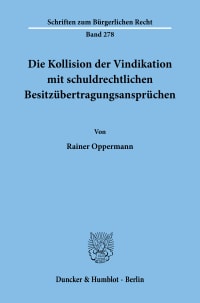 Schriften zum Bürgerlichen Recht

Band 278

Die Kollision der Vindikation mit schuldrechtlichen Besitzübertragungsansprüchen

Von

Rainer Oppermann

Duncker & Humblot · Berlin